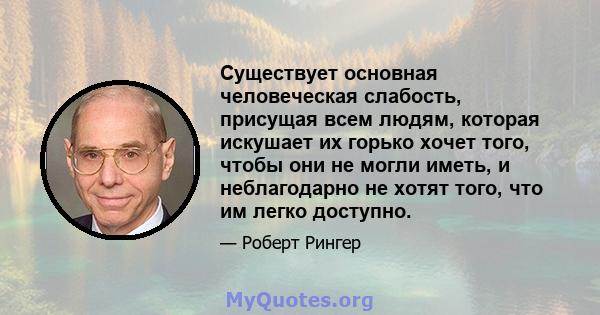 Существует основная человеческая слабость, присущая всем людям, которая искушает их горько хочет того, чтобы они не могли иметь, и неблагодарно не хотят того, что им легко доступно.

— Роберт Рингер

MyQuotes.org